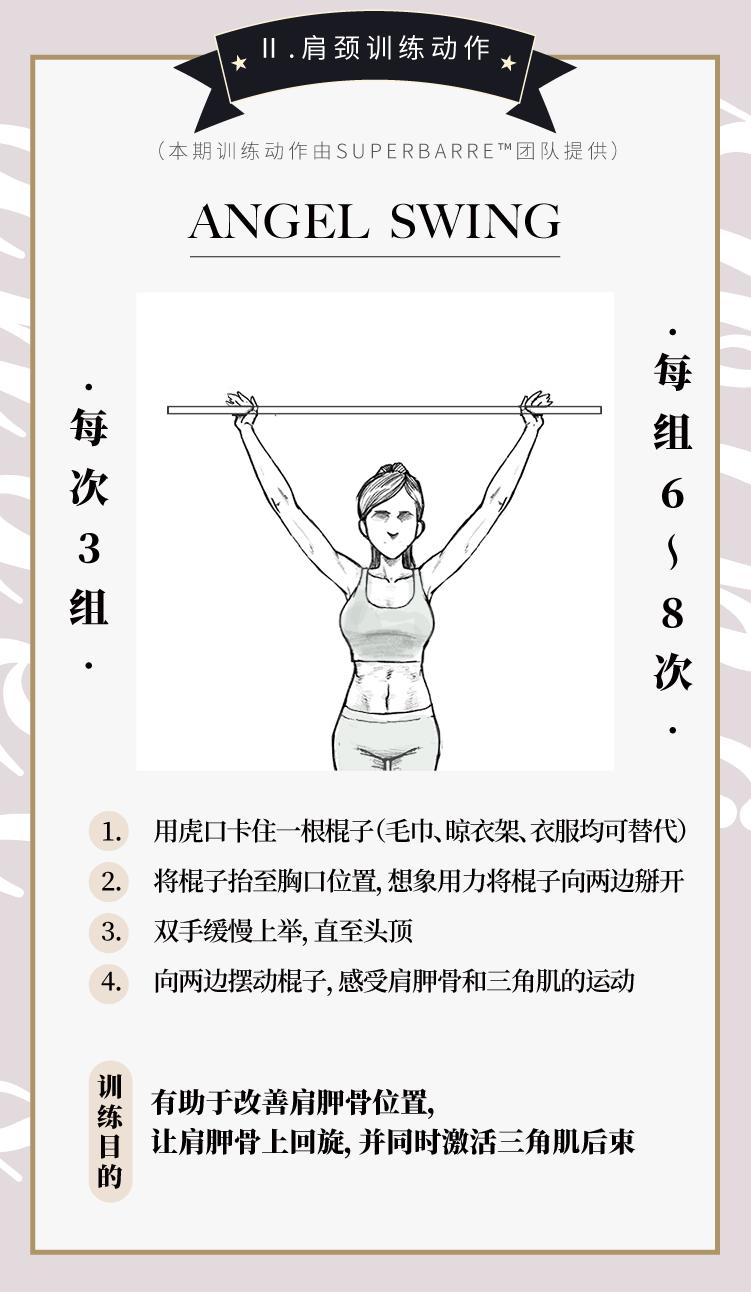 II.肩颈训练动作

（本期训练动作由SUPERBARRE™团队提供）

ANGEL SWING

·每次3组·

·每组6~8次·

1. 用虎口卡住一根棍子（毛巾、晾衣架、衣服均可替代）

2. 将棍子抬至胸口位置，想象用力将棍子向两边掰开

3. 双手缓慢上举，直至头顶

4. 向两边摆动棍子，感受肩胛骨和三角肌的运动

训练目的

有助于改善肩胛骨位置，
让肩胛骨上回旋，并同时激活三角肌后束